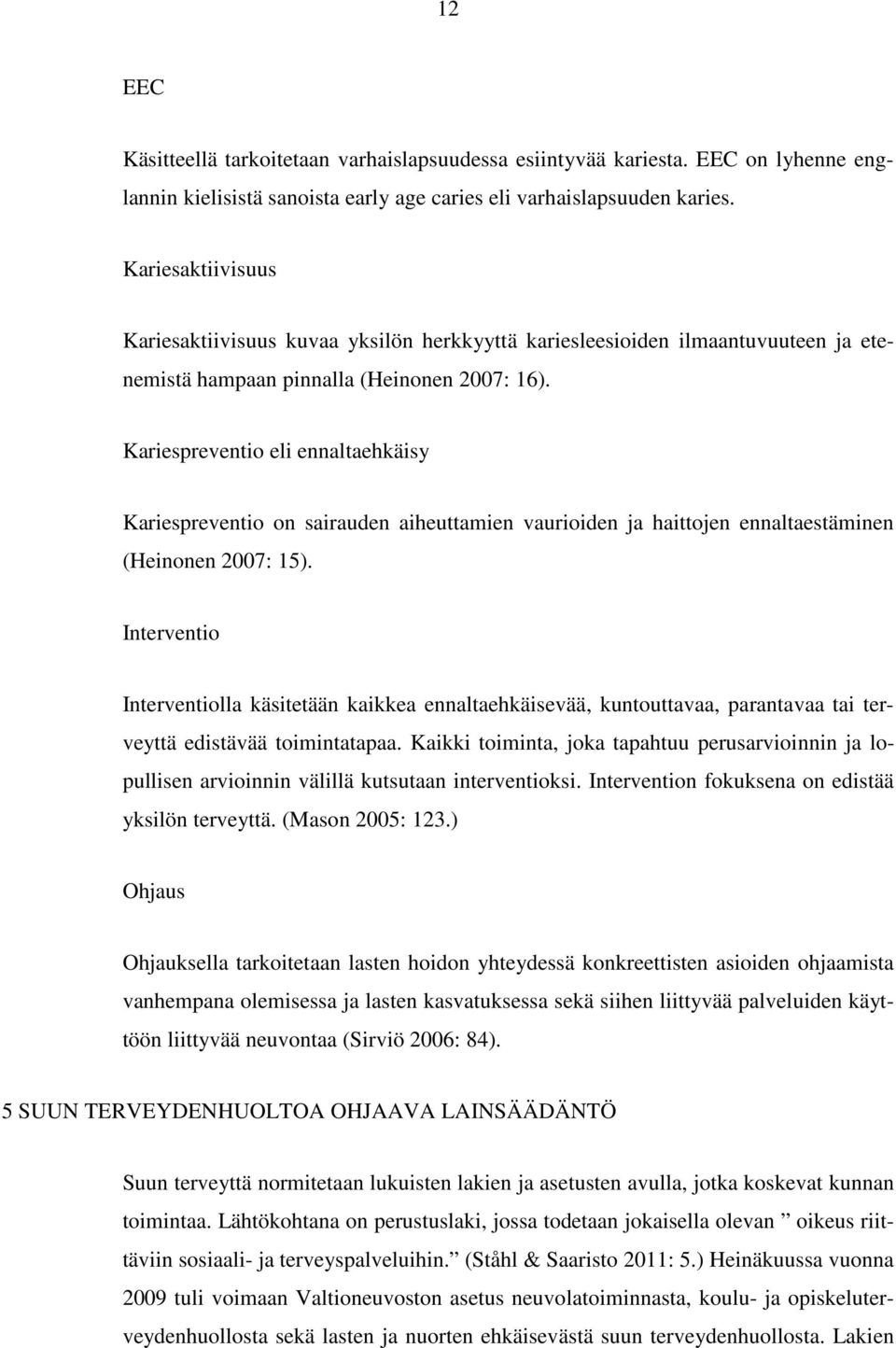 12

EEC

Käsitteellä tarkoitetaan varhaislapsuudessa esiintyvää kariesta. EEC on lyhenne englannin kielisistä sanoista early age caries eli varhaislapsuuden karies.

Kariesaktiivisuus

Kariesaktiivisuus kuvaa yksilön herkkyyttä kariesleesioiden ilmaantuvuuteen ja etenemistä hampaan pinnalla (Heinonen 2007: 16).

Kariespreventio eli ennaltaehkäisy

Kariespreventio on sairauden aiheuttamien vaurioiden ja haittojen ennaltaestäminen (Heinonen 2007: 15).

Interventio

Interventiolla käsitetään kaikkea ennaltaehkäisevää, kuntouttavaa, parantavaa tai terveyttä edistävää toimintatapaa. Kaikki toiminta, joka tapahtuu perusarvioinnin ja lopullisen arvioinnin välillä kutsutaan interventioksi. Intervention fokuksena on edistää yksilön terveyttä. (Mason 2005: 123.)

Ohjaus

Ohjauksella tarkoitetaan lasten hoidon yhteydessä konkreettisten asioiden ohjaamista vanhempana olemisessa ja lasten kasvatuksessa sekä siihen liittyvää palveluiden käyttöön liittyvää neuvontaa (Sirviö 2006: 84).

5 SUUN TERVEYDENHUOLTOA OHJAAVA LAINSÄÄDÄNTÖ

Suun terveyttä normitetaan lukuisten lakien ja asetusten avulla, jotka koskevat kunnan toimintaa. Lähtökohtana on perustuslaki, jossa todetaan jokaisella olevan ” oikeus riittäviin sosiaali- ja terveyspalveluihin.” (Ståhl & Saaristo 2011: 5.) Heinäkuussa vuonna 2009 tuli voimaan Valtioneuvoston asetus neuvolatoiminnasta, koulu- ja opiskeluterveydenhuollosta sekä lasten ja nuorten ehkäisevästä suun terveydenhuollosta. Lakien